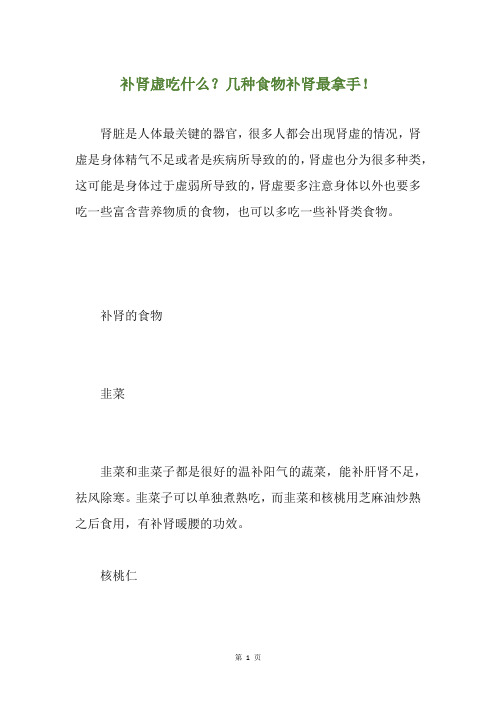 补肾虚吃什么？几种食物补肾最拿手！

肾脏是人体最关键的器官，很多人都会出现肾虚的情况，肾虚是身体精气不足或者是疾病所导致的的，肾虚也分为很多种类，这可能是身体过于虚弱所导致的，肾虚要多注意身体以外也要多吃一些富含营养物质的食物，也可以多吃一些补肾类食物。

补肾的食物

韭菜

韭菜和韭菜子都是很好的温补阳气的蔬菜，能补肝肾不足，祛风除寒。韭菜子可以单独煮熟吃，而韭菜和核桃用芝麻油炒熟之后食用，有补肾暖腰的功效。

核桃仁

第 1 页